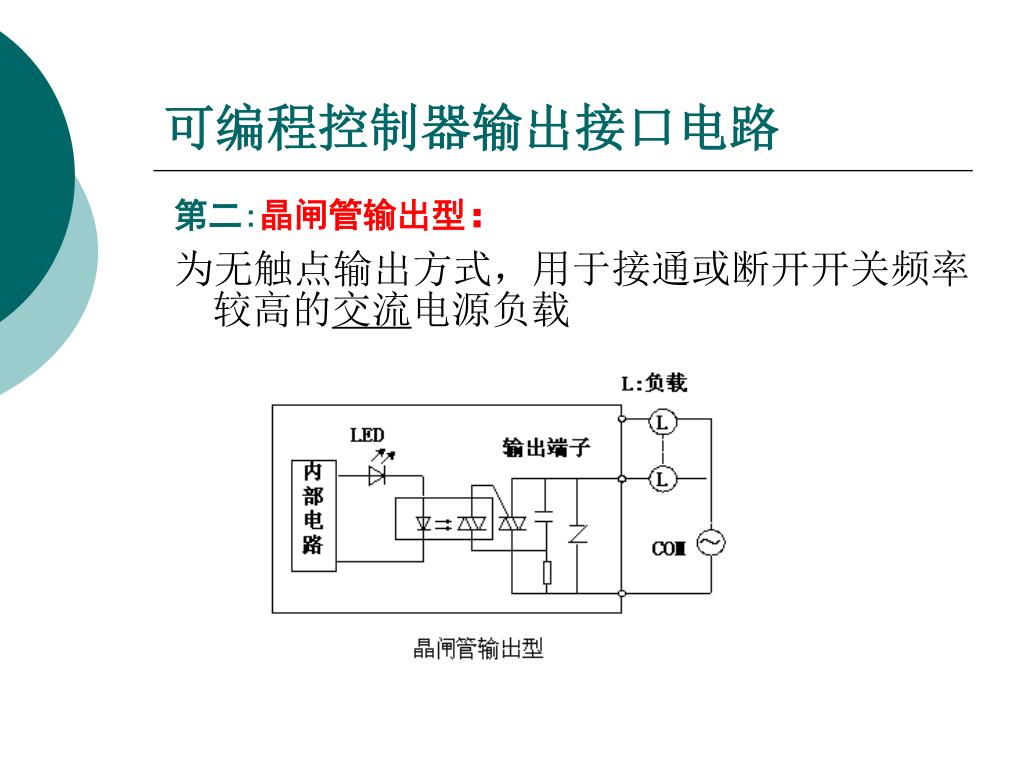 可编程控制器输出接口电路

第二:晶闸管输出型:

为无触点输出方式，用于接通或断开开关频率较高的交流电源负载

L:负载

LED

输出端子

内部电路

L

L

COM

晶闸管输出型